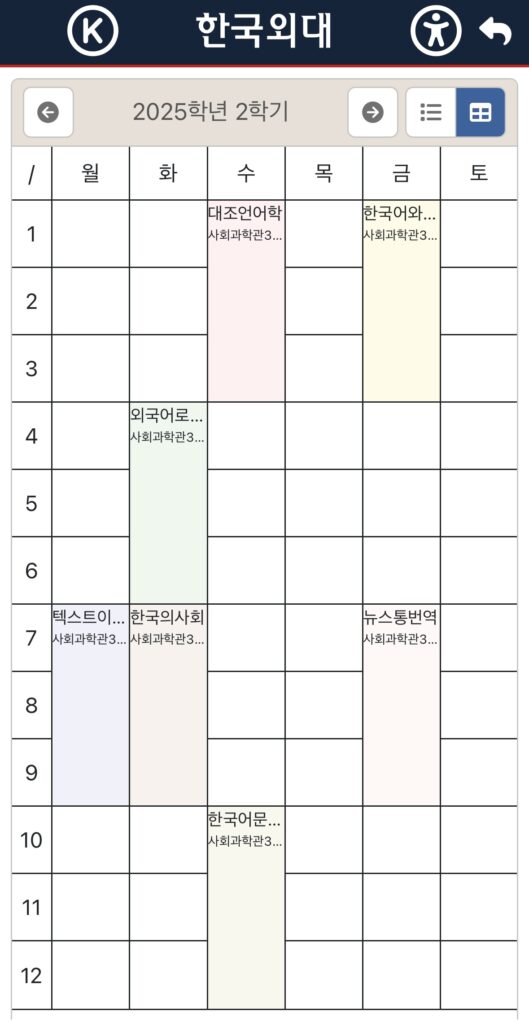 K 한국외대

2025학년 2학기

| / | 월 | 화 | 수 | 목 | 금 | 토 |
|---|---|---|---|---|---|---|
| 1 | | | 대조언어학 사회과학관3... | | 한국어와... 사회과학관3... | |
| 2 | | | | | | |
| 3 | | | | | | |
| 4 | | 외국어로... 사회과학관3... | | | | |
| 5 | | | | | | |
| 6 | | | | | | |
| 7 | 텍스트이... 사회과학관3... | 한국의사회 사회과학관3... | | | 뉴스통번역 사회과학관3... | |
| 8 | | | | | | |
| 9 | | | | | | |
| 10 | | | 한국어문... 사회과학관3... | | | |
| 11 | | | | | | |
| 12 | | | | | | |